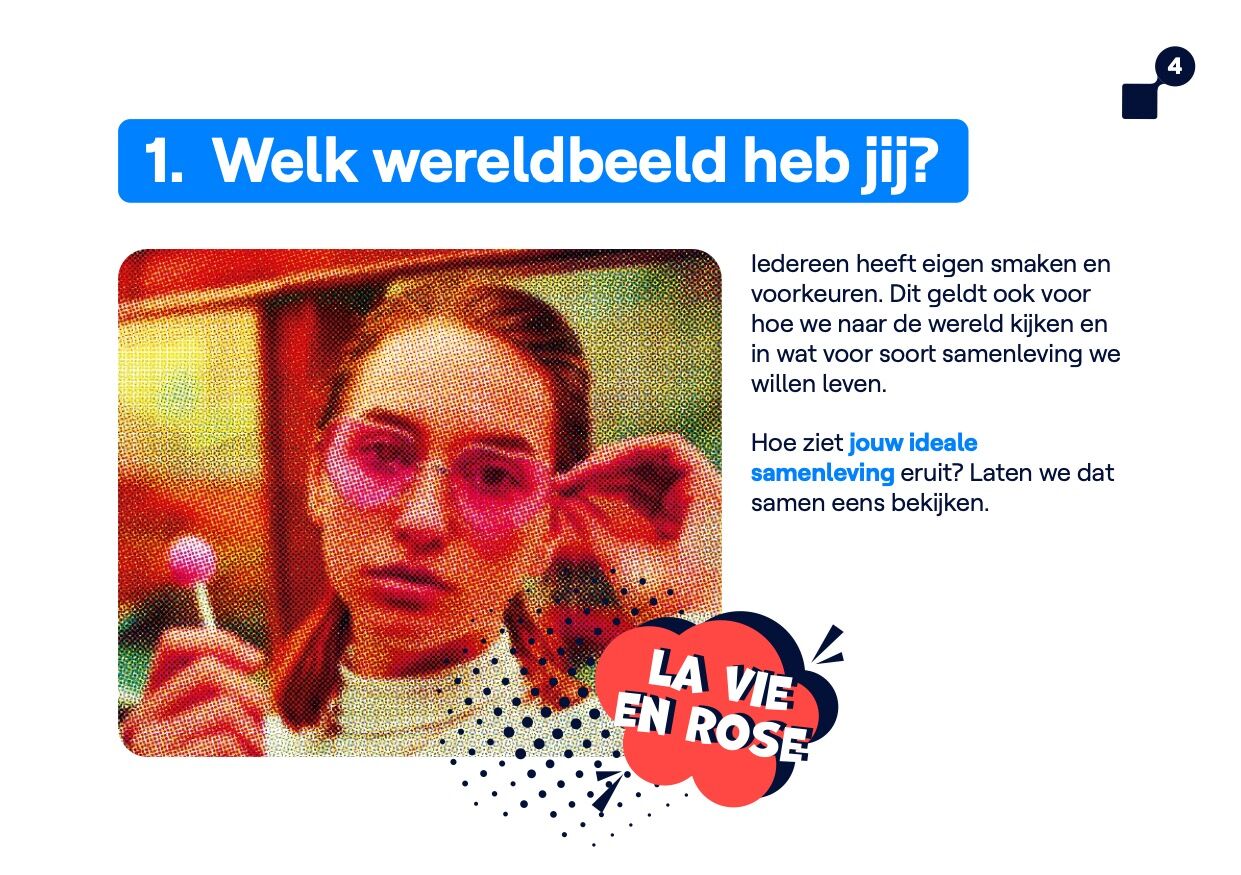 4

1. Welk wereldbeeld heb jij?

Iedereen heeft eigen smaken en voorkeuren. Dit geldt ook voor hoe we naar de wereld kijken en in wat voor soort samenleving we willen leven.

Hoe ziet jouw ideale samenleving eruit? Laten we dat samen eens bekijken.

LA VIE
EN ROSE